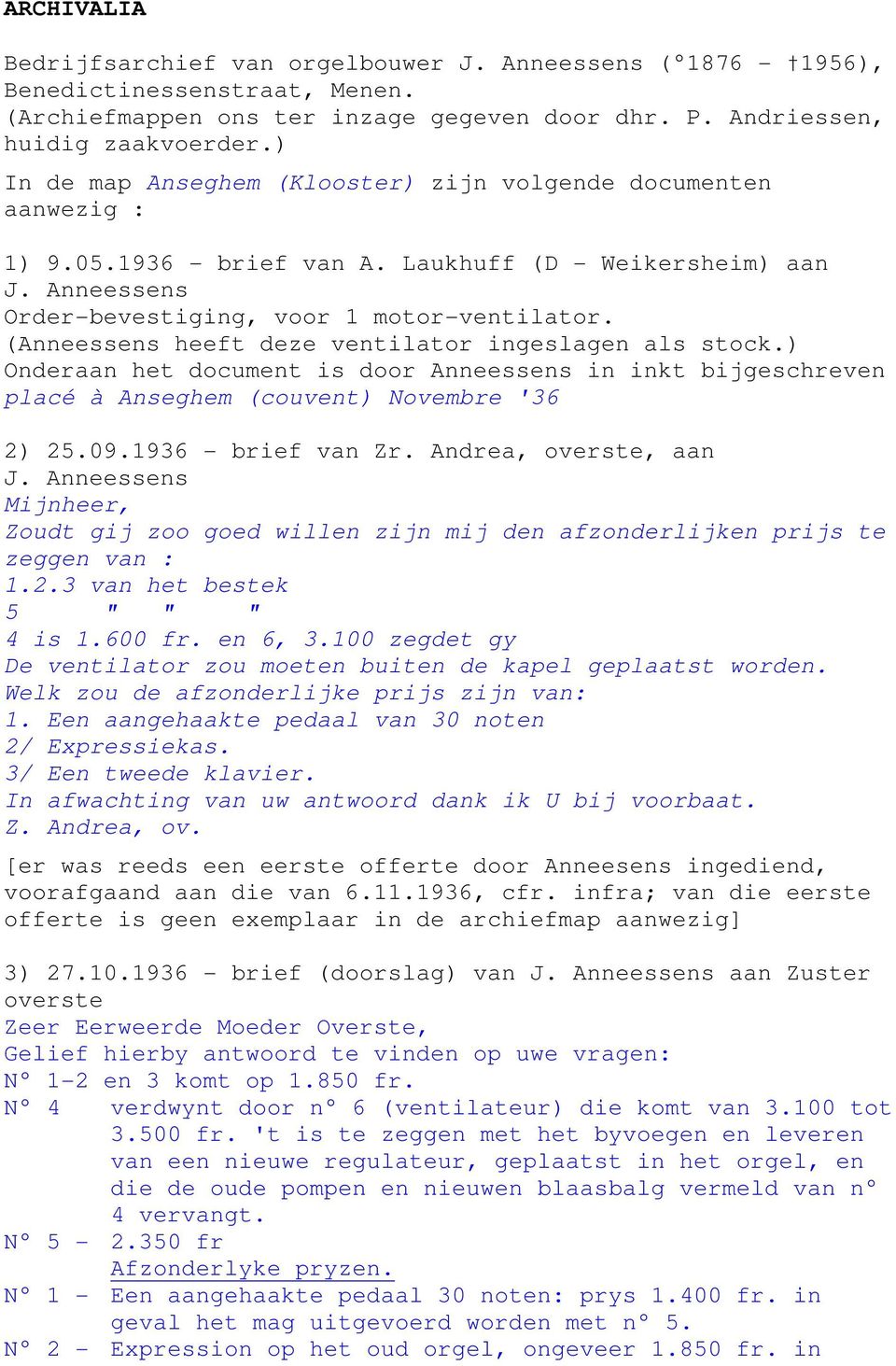 ARCHIVALIA

Bedrijfsarchief van orgelbouwer J. Anneessens (°1876 - †1956), Benedictinessenstraat, Menen.
(Archiefmappen ons ter inzage gegeven door dhr. P. Andriessen, huidig zaakvoerder.)

In de map Anseghem (Klooster) zijn volgende documenten aanwezig :

1) 9.05.1936 - brief van A. Laukhuff (D - Weikersheim) aan J. Anneessens
Order-bevestiging, voor 1 motor-ventilator.
(Anneessens heeft deze ventilator ingeslagen als stock.)
Onderaan het document is door Anneessens in inkt bijgeschreven placé à Anseghem (couvent) Novembre '36

2) 25.09.1936 - brief van Zr. Andrea, overste, aan J. Anneessens
Mijnheer,
Zoudt gij zoo goed willen zijn mij den afzonderlijken prijs te zeggen van :
1.2.3 van het bestek
5 " " "
4 is 1.600 fr. en 6, 3.100 zegdet gy
De ventilator zou moeten buiten de kapel geplaatst worden.
Welk zou de afzonderlijke prijs zijn van:
1. Een aangehaakte pedaal van 30 noten
2/ Expressiekas.
3/ Een tweede klavier.
In afwachting van uw antwoord dank ik U bij voorbaat.
Z. Andrea, ov.

[er was reeds een eerste offerte door Anneesens ingediend, voorafgaand aan die van 6.11.1936, cfr. infra; van die eerste offerte is geen exemplaar in de archiefmap aanwezig]

3) 27.10.1936 - brief (doorslag) van J. Anneessens aan Zuster overste
Zeer Eerweerde Moeder Overste,
Gelief hierby antwoord te vinden op uwe vragen:
N° 1-2 en 3 komt op 1.850 fr.
N° 4 verdwynt door n° 6 (ventilateur) die komt van 3.100 tot 3.500 fr. 't is te zeggen met het byvoegen en leveren van een nieuwe regulateur, geplaatst in het orgel, en die de oude pompen en nieuwen blaasbalg vermeld van n° 4 vervangt.
N° 5 - 2.350 fr
Afzonderlyke pryzen.
N° 1 - Een aangehaakte pedaal 30 noten: prys 1.400 fr. in geval het mag uitgevoerd worden met n° 5.
N° 2 - Expression op het oud orgel, ongeveer 1.850 fr. in